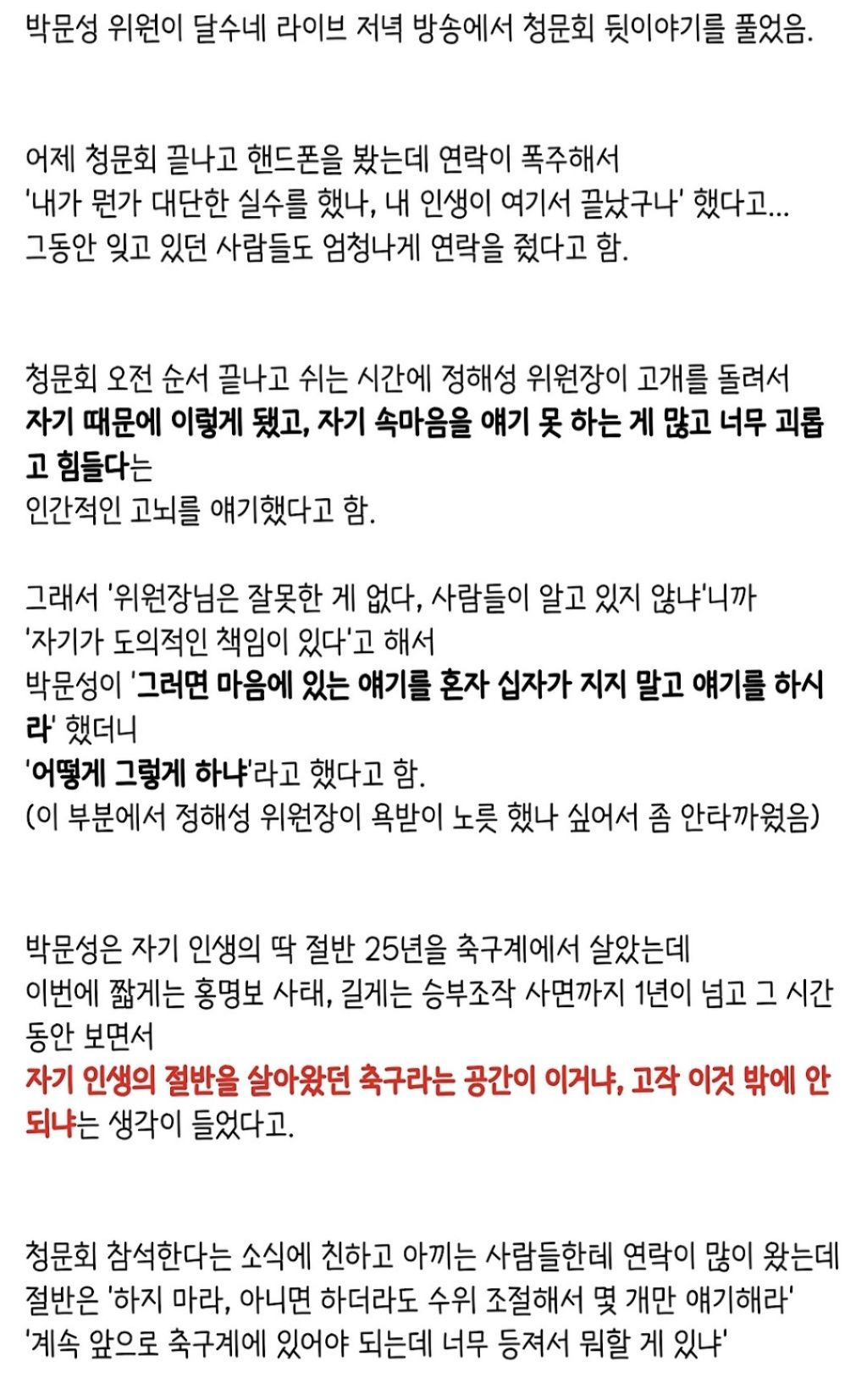 박문성 위원이 달수네 라이브 저녁 방송에서 청문회 뒷이야기를 풀었음.

어제 청문회 끝나고 핸드폰을 봤는데 연락이 폭주해서
'내가 뭔가 대단한 실수를 했나, 내 인생이 여기서 끝났구나' 했다고...
그동안 잊고 있던 사람들도 엄청나게 연락을 줬다고 함.

청문회 오전 순서 끝나고 쉬는 시간에 정해성 위원장이 고개를 돌려서
자기 때문에 이렇게 됐고, 자기 속마음을 얘기 못 하는 게 많고 너무 괴롭고 힘들다는
인간적인 고뇌를 얘기했다고 함.

그래서 '위원장님은 잘못한 게 없다, 사람들이 알고 있지 않냐'니까
'자기가 도의적인 책임이 있다'고 해서
박문성이 '그러면 마음에 있는 얘기를 혼자 십자가 지지 말고 얘기를 하시라' 했더니
'어떻게 그렇게 하냐'라고 했다고 함.
(이 부분에서 정해성 위원장이 욕받이 노릇 했나 싶어서 좀 안타까웠음)

박문성은 자기 인생의 딱 절반 25년을 축구계에서 살았는데
이번에 짧게는 홍명보 사태, 길게는 승부조작 사면까지 1년이 넘고 그 시간 동안 보면서
자기 인생의 절반을 살아왔던 축구라는 공간이 이거냐, 고작 이것 밖에 안 되냐는 생각이 들었다고.

청문회 참석한다는 소식에 친하고 아끼는 사람들한테 연락이 많이 왔는데
절반은 '하지 마라, 아니면 하더라도 수위 조절해서 몇 개만 얘기해라'
'계속 앞으로 축구계에 있어야 되는데 너무 등져서 뭐할 게 있냐'